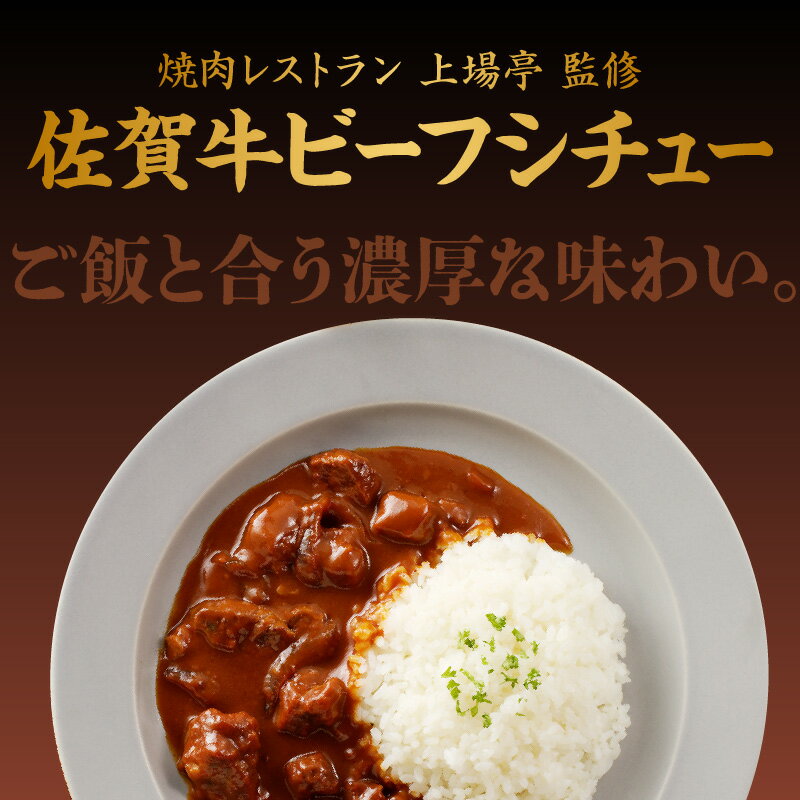 焼肉レストラン 上場亭 監修
佐賀牛ビーフシチュー
ご飯と合う濃厚な味わい。